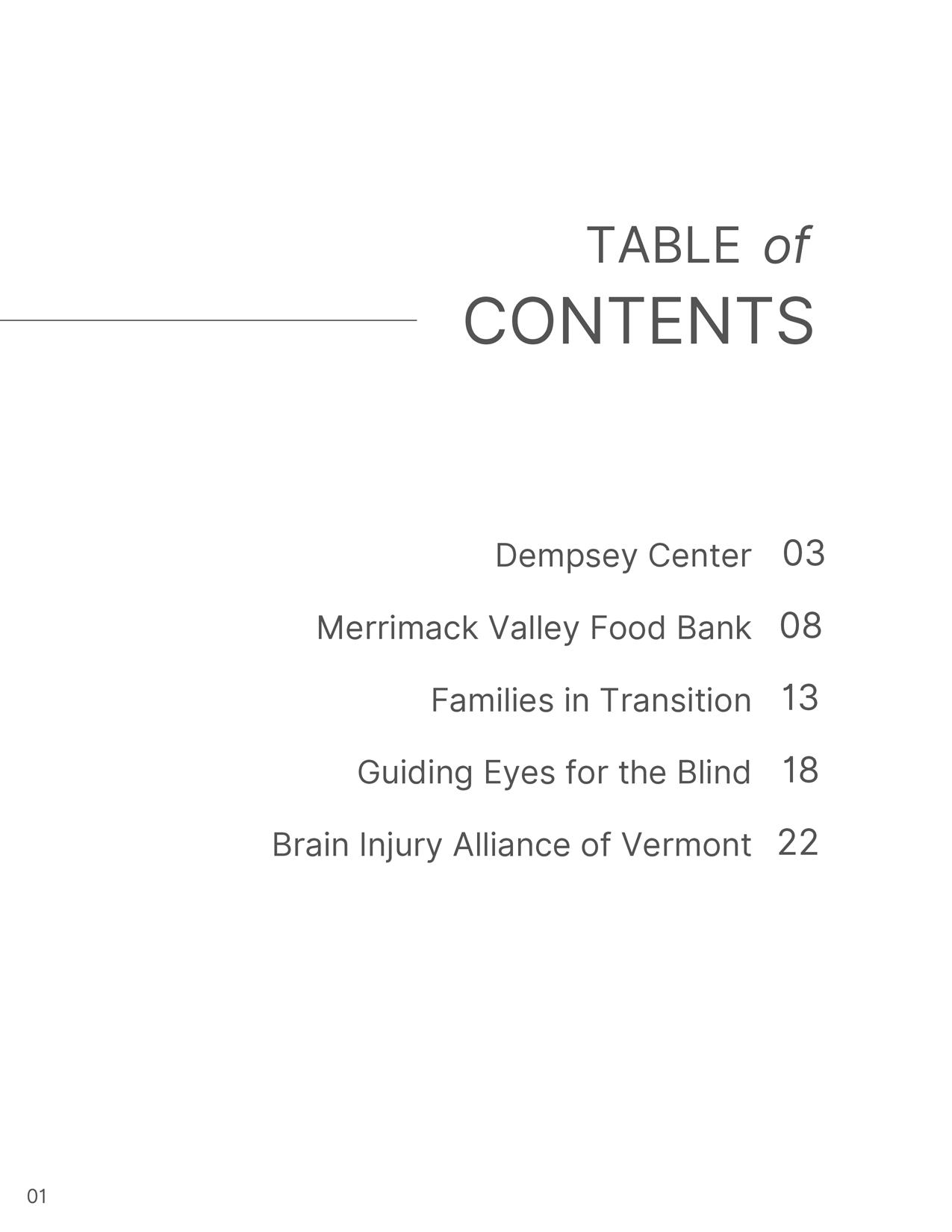 TABLE of
CONTENTS

Dempsey Center 03

Merrimack Valley Food Bank 08

Families in Transition 13

Guiding Eyes for the Blind 18

Brain Injury Alliance of Vermont 22

01